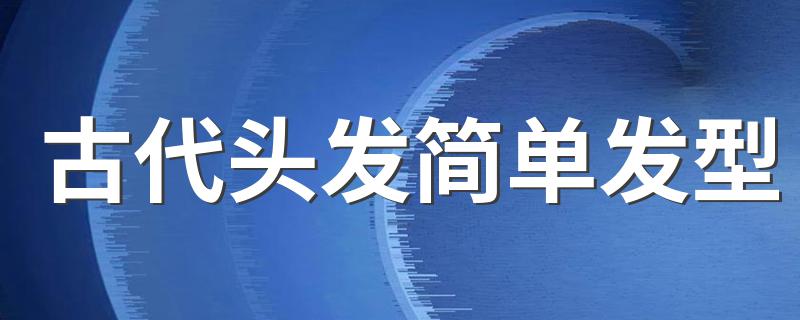 古代头发简单发型